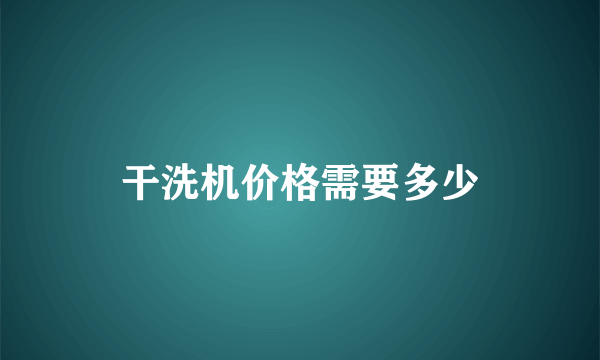 干洗机价格需要多少